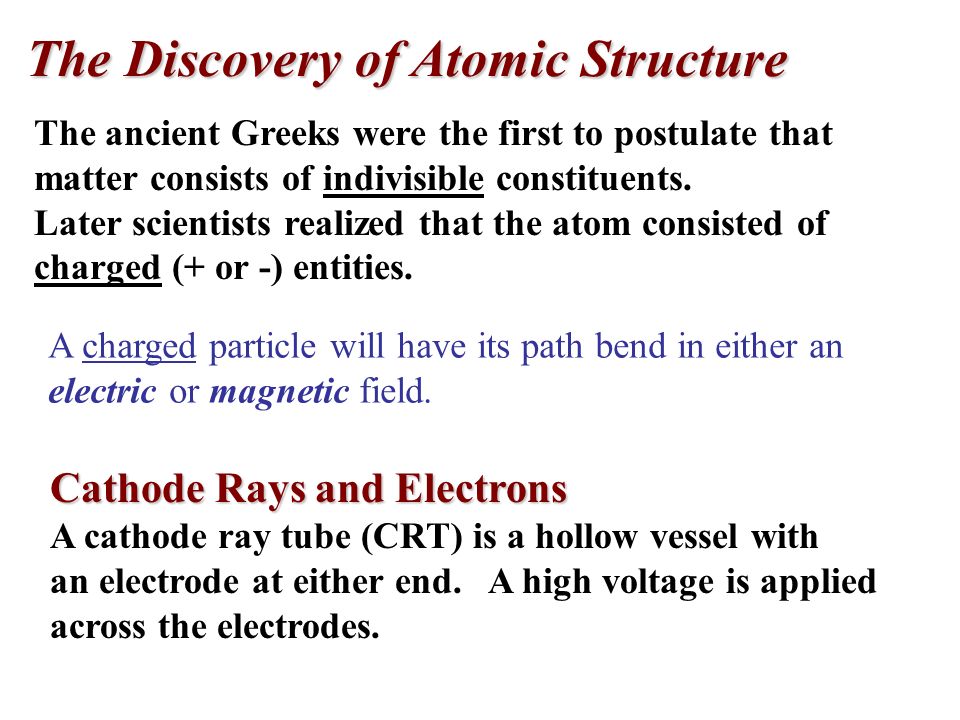 The Discovery of Atomic Structure

The ancient Greeks were the first to postulate that matter consists of indivisible constituents.
Later scientists realized that the atom consisted of charged (+ or -) entities.

A charged particle will have its path bend in either an electric or magnetic field.

Cathode Rays and Electrons
A cathode ray tube (CRT) is a hollow vessel with an electrode at either end. A high voltage is applied across the electrodes.